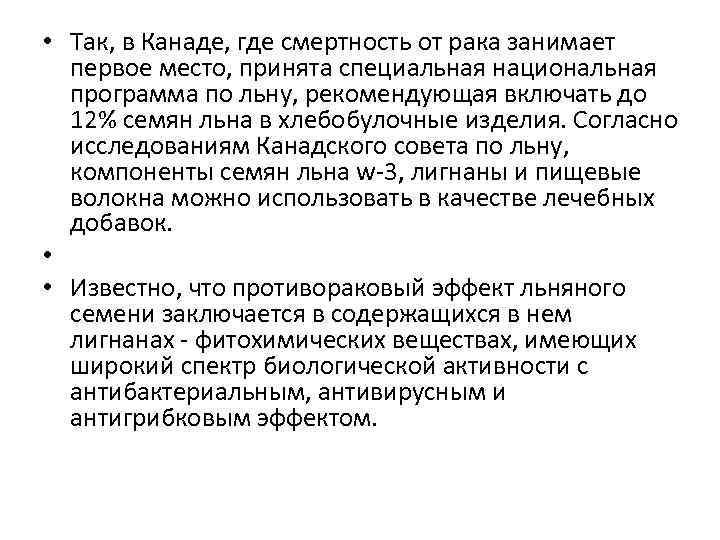 • Так, в Канаде, где смертность от рака занимает первое место, принята специальная национальная программа по льну, рекомендующая включать до 12% семян льна в хлебобулочные изделия. Согласно исследованиям Канадского совета по льну, компоненты семян льна w-3, лигнаны и пищевые волокна можно использовать в качестве лечебных добавок.

•

• Известно, что противораковый эффект льняного семени заключается в содержащихся в нем лигнанах - фитохимических веществах, имеющих широкий спектр биологической активности с антибактериальным, антивирусным и антигрибковым эффектом.